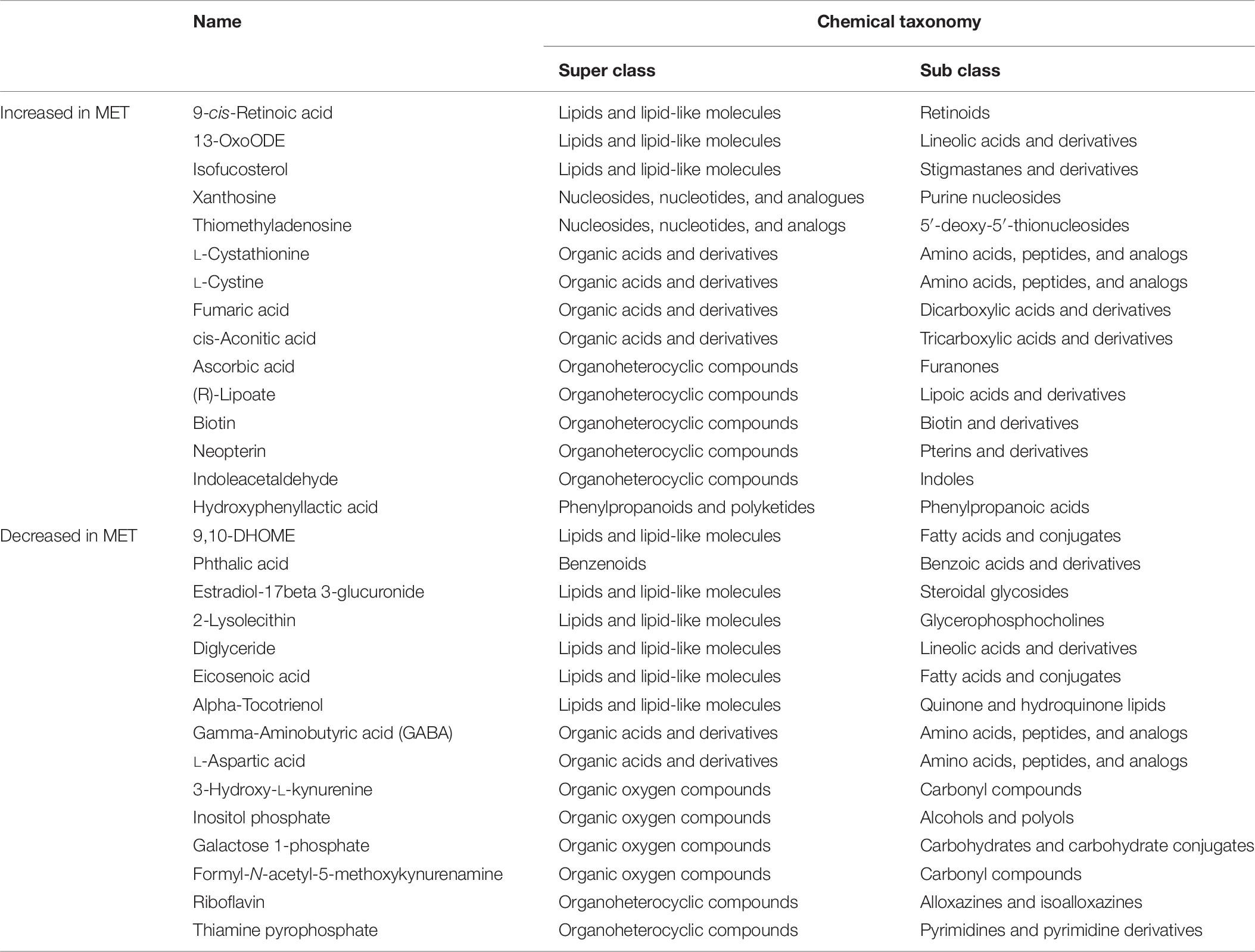 |  | Name | Chemical taxonomy |  |
|---|---|---|---|
|  |  | Super class | Sub class |
| Increased in MET | 9-cis-Retinoic acid | Lipids and lipid-like molecules | Retinoids |
|  | 13-OxoODE | Lipids and lipid-like molecules | Lineolic acids and derivatives |
|  | Isofucosterol | Lipids and lipid-like molecules | Stigmastanes and derivatives |
|  | Xanthosine | Nucleosides, nucleotides, and analogues | Purine nucleosides |
|  | Thiomethyladenosine | Nucleosides, nucleotides, and analogs | 5′-deoxy-5′-thionucleosides |
|  | L-Cystathionine | Organic acids and derivatives | Amino acids, peptides, and analogs |
|  | L-Cystine | Organic acids and derivatives | Amino acids, peptides, and analogs |
|  | Fumaric acid | Organic acids and derivatives | Dicarboxylic acids and derivatives |
|  | cis-Aconitic acid | Organic acids and derivatives | Tricarboxylic acids and derivatives |
|  | Ascorbic acid | Organoheterocyclic compounds | Furanones |
|  | (R)-Lipoate | Organoheterocyclic compounds | Lipoic acids and derivatives |
|  | Biotin | Organoheterocyclic compounds | Biotin and derivatives |
|  | Neopterin | Organoheterocyclic compounds | Pterins and derivatives |
|  | Indoleacetaldehyde | Organoheterocyclic compounds | Indoles |
|  | Hydroxyphenyllactic acid | Phenylpropanoids and polyketides | Phenylpropanoic acids |
| Decreased in MET | 9,10-DHOME | Lipids and lipid-like molecules | Fatty acids and conjugates |
|  | Phthalic acid | Benzenoids | Benzoic acids and derivatives |
|  | Estradiol-17beta 3-glucuronide | Lipids and lipid-like molecules | Steroidal glycosides |
|  | 2-Lysolecithin | Lipids and lipid-like molecules | Glycerophosphocholines |
|  | Diglyceride | Lipids and lipid-like molecules | Lineolic acids and derivatives |
|  | Eicosenoic acid | Lipids and lipid-like molecules | Fatty acids and conjugates |
|  | Alpha-Tocotrienol | Lipids and lipid-like molecules | Quinone and hydroquinone lipids |
|  | Gamma-Aminobutyric acid (GABA) | Organic acids and derivatives | Amino acids, peptides, and analogs |
|  | L-Aspartic acid | Organic acids and derivatives | Amino acids, peptides, and analogs |
|  | 3-Hydroxy-L-kynurenine | Organic oxygen compounds | Carbonyl compounds |
|  | Inositol phosphate | Organic oxygen compounds | Alcohols and polyols |
|  | Galactose 1-phosphate | Organic oxygen compounds | Carbohydrates and carbohydrate conjugates |
|  | Formyl-N-acetyl-5-methoxykynurenamine | Organic oxygen compounds | Carbonyl compounds |
|  | Riboflavin | Organoheterocyclic compounds | Alloxazines and isoalloxazines |
|  | Thiamine pyrophosphate | Organoheterocyclic compounds | Pyrimidines and pyrimidine derivatives |